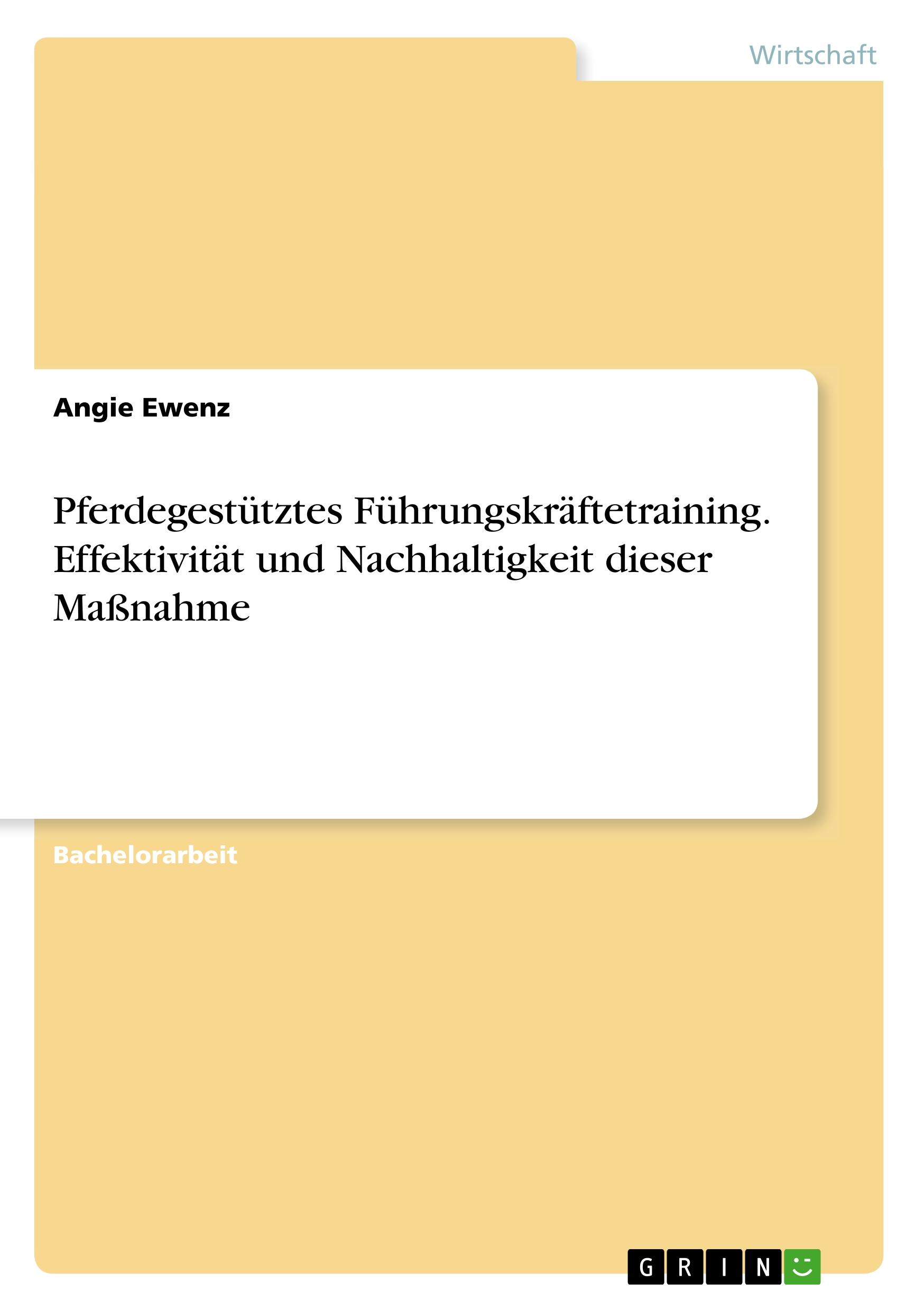 Wirtschaft

Angie Ewenz

Pferdegestütztes Führungskräftetraining. Effektivität und Nachhaltigkeit dieser Maßnahme

Bachelorarbeit

GRIN